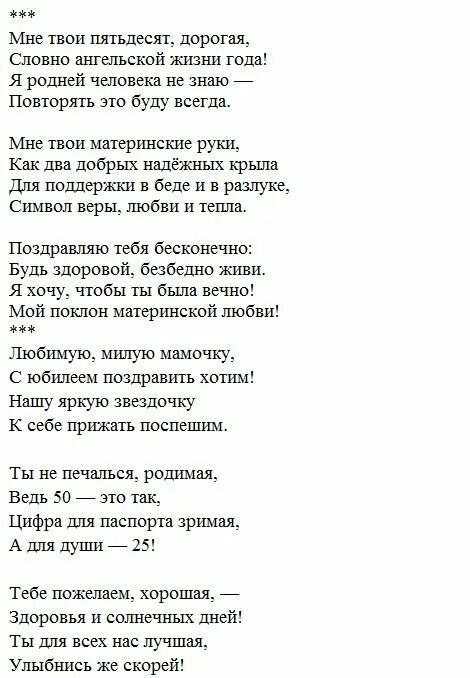 ***
Мне твои пятьдесят, дорогая,
Словно ангельской жизни года!
Я родней человека не знаю —
Повторять это буду всегда.

Мне твои материнские руки,
Как два добрых надёжных крыла
Для поддержки в беде и в разлуке,
Символ веры, любви и тепла.

Поздравляю тебя бесконечно:
Будь здоровой, безбедно живи.
Я хочу, чтобы ты была вечно!
Мой поклон материнской любви!
***
Любимую, милую мамочку,
С юбилеем поздравить хотим!
Нашу яркую звездочку
К себе прижать поспешим.

Ты не печалься, родимая,
Ведь 50 — это так,
Цифра для паспорта зримая,
А для души — 25!

Тебе пожелаем, хорошая, —
Здоровья и солнечных дней!
Ты для всех нас лучшая,
Улыбнись же скорей!